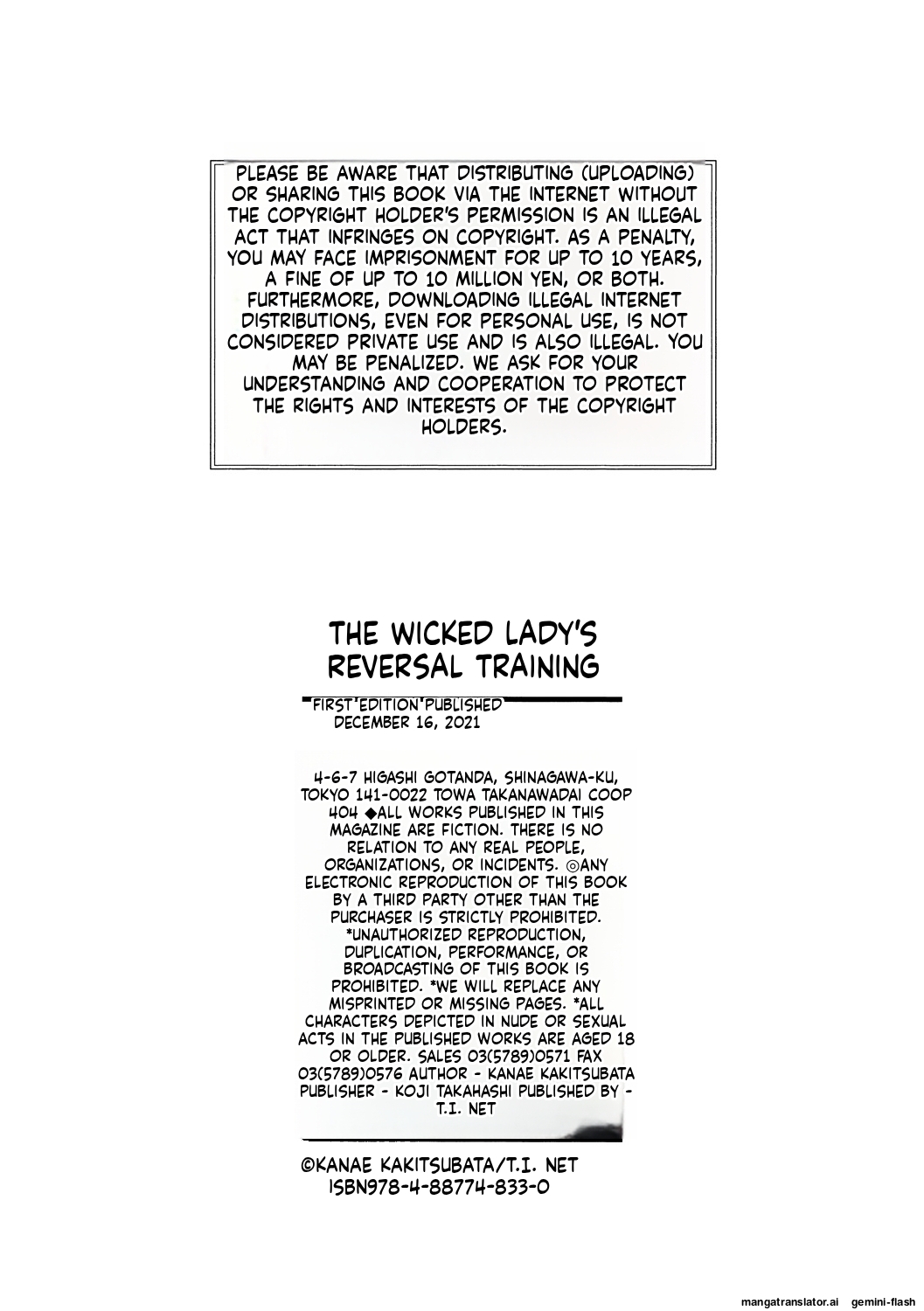 PLEASE BE AWARE THAT DISTRIBUTING (UPLOADING) OR SHARING THIS BOOK VIA THE INTERNET WITHOUT THE COPYRIGHT HOLDER'S PERMISSION IS AN ILLEGAL ACT THAT INFRINGES ON COPYRIGHT. AS A PENALTY, YOU MAY FACE IMPRISONMENT FOR UP TO 10 YEARS, A FINE OF UP TO 10 MILLION YEN, OR BOTH. FURTHERMORE, DOWNLOADING ILLEGAL INTERNET DISTRIBUTIONS, EVEN FOR PERSONAL USE, IS NOT CONSIDERED PRIVATE USE AND IS ALSO ILLEGAL. YOU MAY BE PENALIZED. WE ASK FOR YOUR UNDERSTANDING AND COOPERATION TO PROTECT THE RIGHTS AND INTERESTS OF THE COPYRIGHT HOLDERS.

THE WICKED LADY'S REVERSAL TRAINING

FIRST EDITION PUBLISHED DECEMBER 16, 2021

4-6-7 HIGASHI GOTANDA, SHINAGAWA-KU, TOKYO 141-0022 TOWA TAKANAWADAI COOP 404 ◆ALL WORKS PUBLISHED IN THIS MAGAZINE ARE FICTION. THERE IS NO RELATION TO ANY REAL PEOPLE, ORGANIZATIONS, OR INCIDENTS. ◎ANY ELECTRONIC REPRODUCTION OF THIS BOOK BY A THIRD PARTY OTHER THAN THE PURCHASER IS STRICTLY PROHIBITED. *UNAUTHORIZED REPRODUCTION, DUPLICATION, PERFORMANCE, OR BROADCASTING OF THIS BOOK IS PROHIBITED. *WE WILL REPLACE ANY MISPRINTED OR MISSING PAGES. *ALL CHARACTERS DEPICTED IN NUDE OR SEXUAL ACTS IN THE PUBLISHED WORKS ARE AGED 18 OR OLDER. SALES 03(5789)0571 FAX 03(5789)0576 AUTHOR - KANAE KAKITSUBATA PUBLISHER - KOJI TAKAHASHI PUBLISHED BY - T.I. NET

©KANAE KAKITSUBATA/T.I. NET
ISBN978-4-88774-833-0

mangatranslator.ai gemini-flash